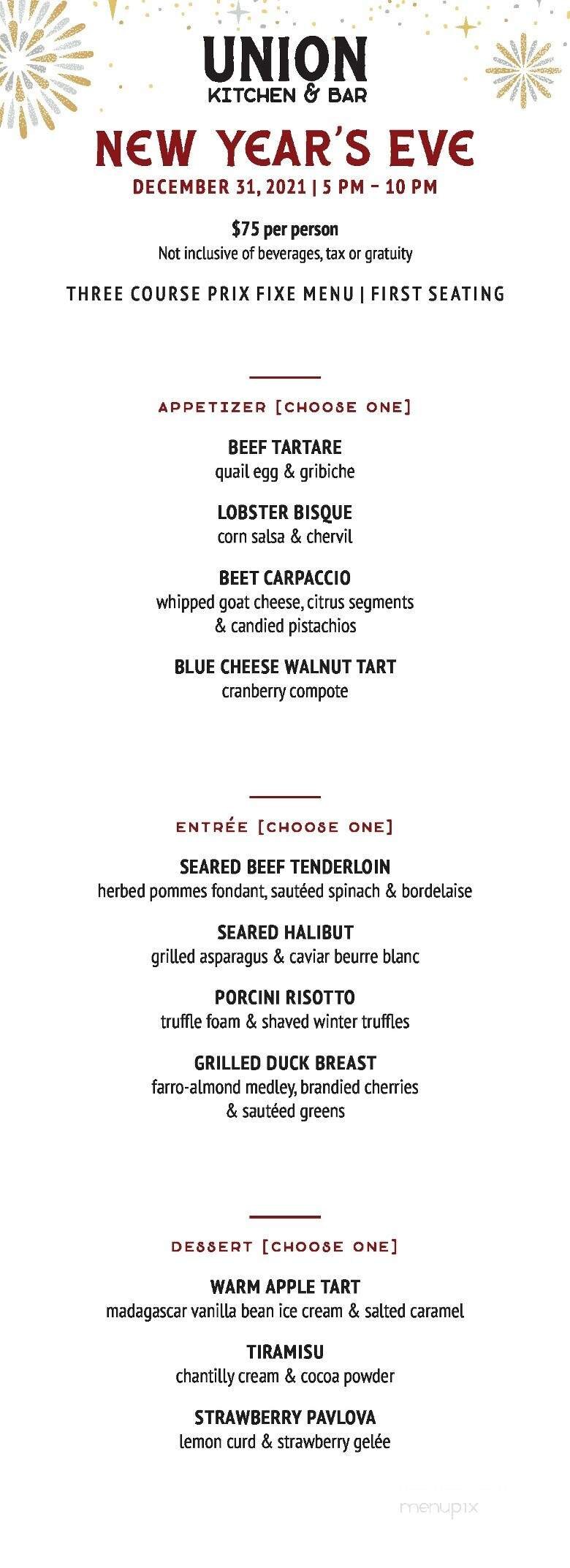 UNION
KITCHEN & BAR

NEW YEAR'S EVE
DECEMBER 31, 2021 | 5 PM – 10 PM

$75 per person
Not inclusive of beverages, tax or gratuity

THREE COURSE PRIX FIXE MENU | FIRST SEATING

APPETIZER [CHOOSE ONE]

BEEF TARTARE
quail egg & gribiche

LOBSTER BISQUE
corn salsa & chervil

BEET CARPACCIO
whipped goat cheese, citrus segments & candied pistachios

BLUE CHEESE WALNUT TART
cranberry compote

ENTRÉE [CHOOSE ONE]

SEARED BEEF TENDERLOIN
herbed pommes fondant, sautéed spinach & bordelaise

SEARED HALIBUT
grilled asparagus & caviar beurre blanc

PORCINI RISOTTO
truffle foam & shaved winter truffles

GRILLED DUCK BREAST
farro-almond medley, brandied cherries & sautéed greens

DESSERT [CHOOSE ONE]

WARM APPLE TART
madagascar vanilla bean ice cream & salted caramel

TIRAMISU
chantilly cream & cocoa powder

STRAWBERRY PAVLOVA
lemon curd & strawberry gelée

menupix